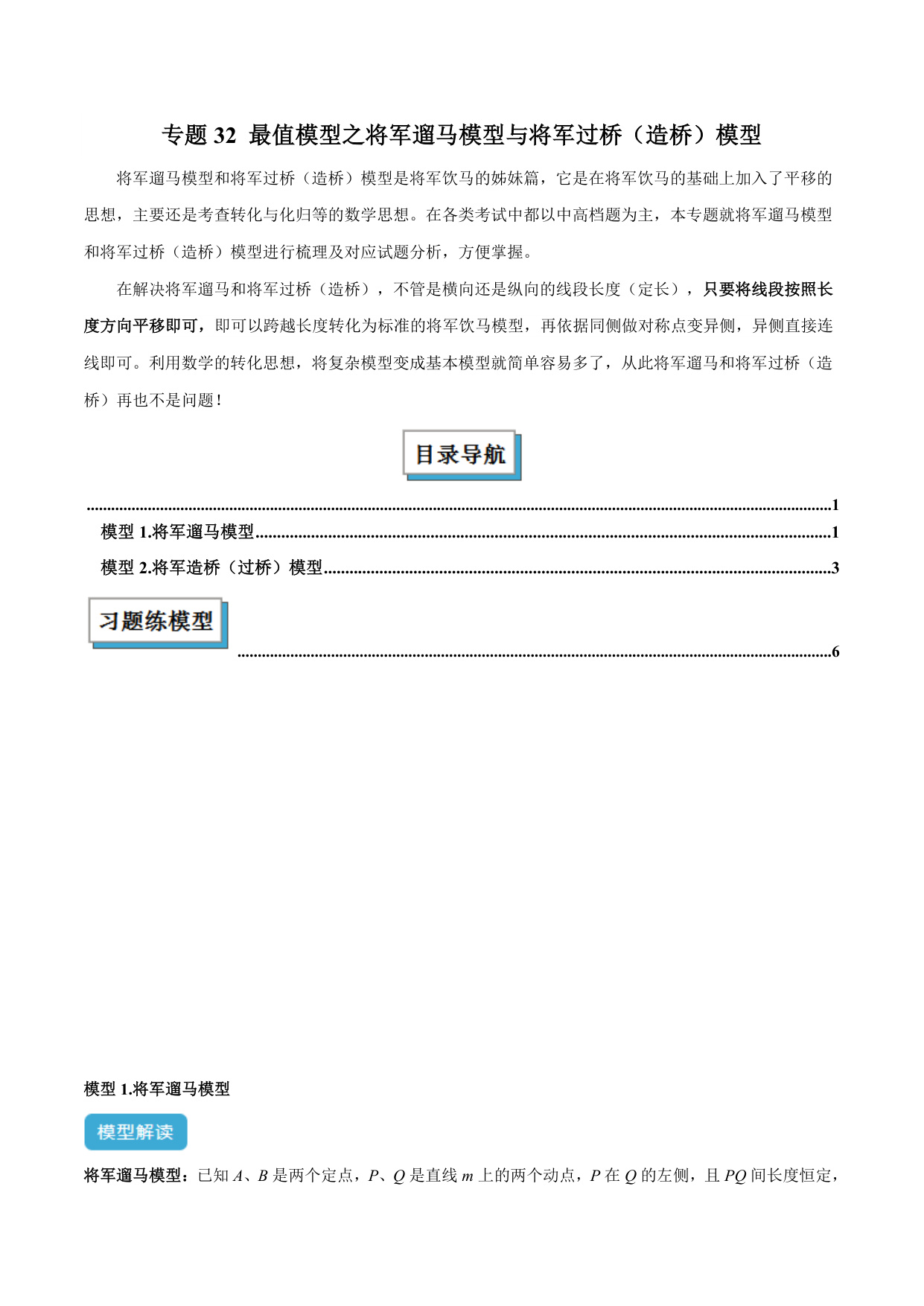 专题 32 最值模型之将军遛马模型与将军过桥（造桥）模型

将军遛马模型和将军过桥（造桥）模型是将军饮马的姊妹篇，它是在将军饮马的基础上加入了平移的思想，主要还是考查转化与化归等的数学思想。在各类考试中都以中高档题为主，本专题就将军遛马模型和将军过桥（造桥）模型进行梳理及对应试题分析，方便掌握。

在解决将军遛马和将军过桥（造桥），不管是横向还是纵向的线段长度（定长），只要将线段按照长度方向平移即可，即可以跨越长度转化为标准的将军饮马模型，再依据同侧做对称点变异侧，异侧直接连线即可。利用数学的转化思想，将复杂模型变成基本模型就简单容易多了，从此将军遛马和将军过桥（造桥）再也不是问题！

目录导航

..........1
模型 1.将军遛马模型..........1
模型 2.将军造桥（过桥）模型..........3

习题练模型
..........6

模型 1.将军遛马模型

模型解读

将军遛马模型：已知 $A$、$B$ 是两个定点，$P$、$Q$ 是直线 $m$ 上的两个动点，$P$ 在 $Q$ 的左侧，且 $PQ$ 间长度恒定，